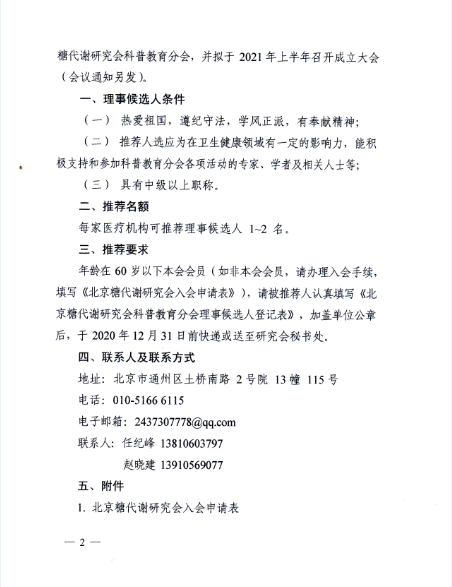 糖代谢研究会科普教育分会，并拟于 2021 年上半年召开成立大会（会议通知另发）。

一、理事候选人条件

（一） 热爱祖国，遵纪守法，学风正派，有奉献精神；

（二） 推荐人选应为在卫生健康领域有一定的影响力，能积极支持和参加科普教育分会各项活动的专家、学者及相关人士等；

（三） 具有中级以上职称。

二、推荐名额

每家医疗机构可推荐理事候选人 1~2 名。

三、推荐要求

年龄在 60 岁以下本会会员（如非本会会员，请办理入会手续，填写《北京糖代谢研究会入会申请表》），请被推荐人认真填写《北京糖代谢研究会科普教育分会理事候选人登记表》，加盖单位公章后，于 2020 年 12 月 31 日前快递或送至研究会秘书处。

四、联系人及联系方式

地址：北京市通州区土桥南路 2 号院 13 幢 115 号

电话：010-5166 6115

电子邮箱：2437307778@qq.com

联系人：任纪峰 13810603797

赵晓建 13910569077

五、附件

1. 北京糖代谢研究会入会申请表

— 2 —